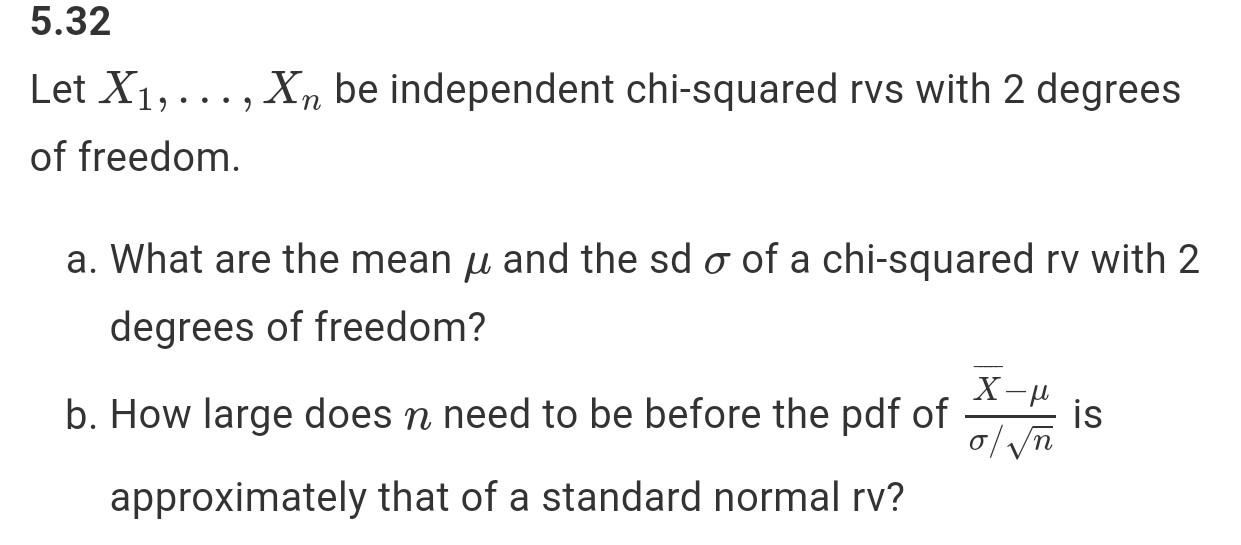 5.32

Let $X_1, \ldots, X_n$ be independent chi-squared rvs with 2 degrees of freedom.

a. What are the mean $\mu$ and the sd $\sigma$ of a chi-squared rv with 2 degrees of freedom?

b. How large does $n$ need to be before the pdf of $\frac{\overline{X}-\mu}{\sigma/\sqrt{n}}$ is approximately that of a standard normal rv?